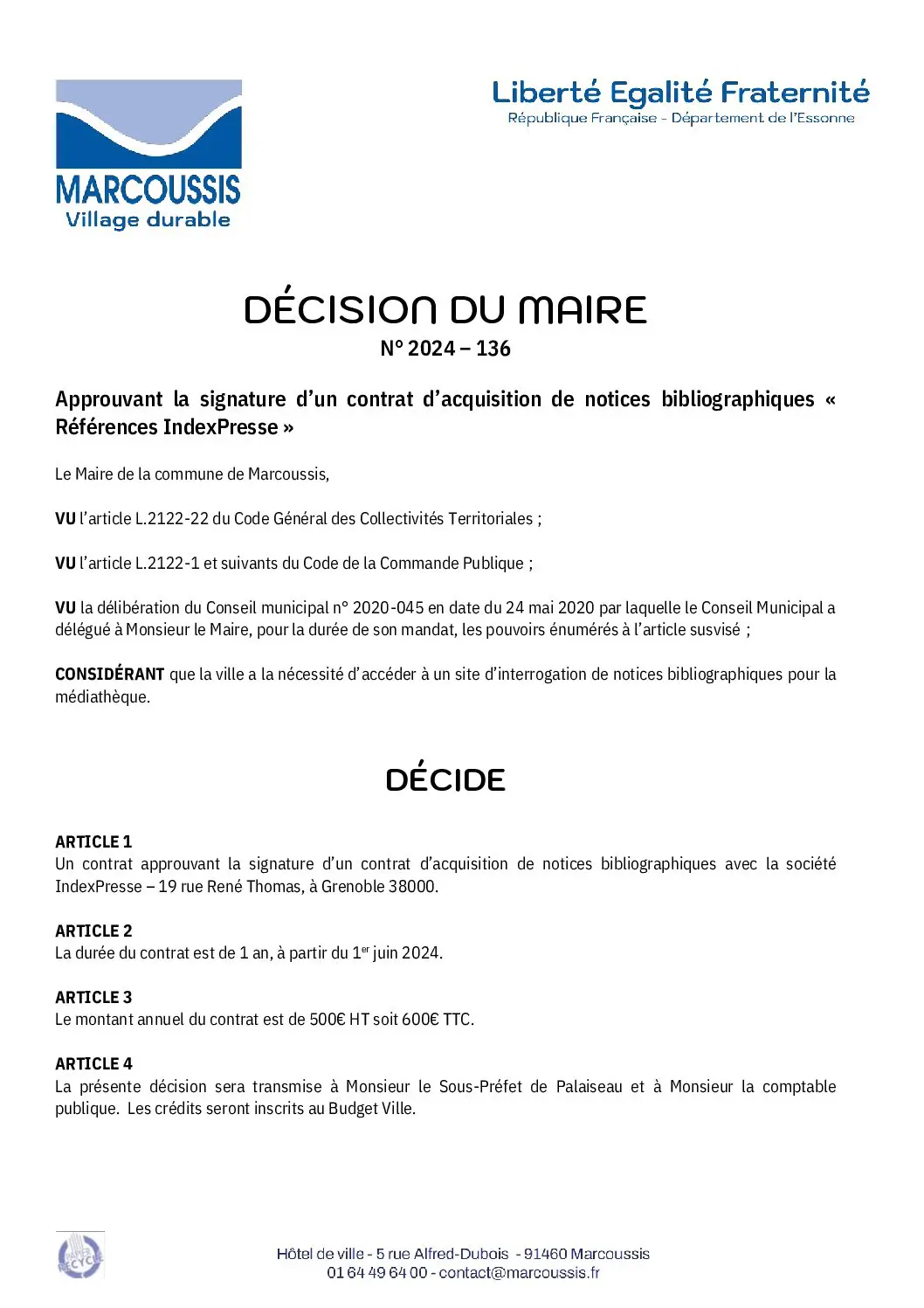 MARCOUSSIS
Village durable

Liberté Egalité Fraternité
République Française - Département de l'Essonne

DÉCISION DU MAIRE
N° 2024 – 136

Approuvant la signature d'un contrat d'acquisition de notices bibliographiques « Références IndexPresse »

Le Maire de la commune de Marcoussis,

VU l'article L.2122-22 du Code Général des Collectivités Territoriales ;

VU l'article L.2122-1 et suivants du Code de la Commande Publique ;

VU la délibération du Conseil municipal n° 2020-045 en date du 24 mai 2020 par laquelle le Conseil Municipal a délégué à Monsieur le Maire, pour la durée de son mandat, les pouvoirs énumérés à l'article susvisé ;

CONSIDÉRANT que la ville a la nécessité d'accéder à un site d'interrogation de notices bibliographiques pour la médiathèque.

DÉCIDE

ARTICLE 1
Un contrat approuvant la signature d'un contrat d'acquisition de notices bibliographiques avec la société IndexPresse – 19 rue René Thomas, à Grenoble 38000.

ARTICLE 2
La durée du contrat est de 1 an, à partir du 1$^{er}$ juin 2024.

ARTICLE 3
Le montant annuel du contrat est de 500€ HT soit 600€ TTC.

ARTICLE 4
La présente décision sera transmise à Monsieur le Sous-Préfet de Palaiseau et à Monsieur la comptable publique. Les crédits seront inscrits au Budget Ville.

Hôtel de ville - 5 rue Alfred-Dubois - 91460 Marcoussis
01 64 49 64 00 - contact@marcoussis.fr